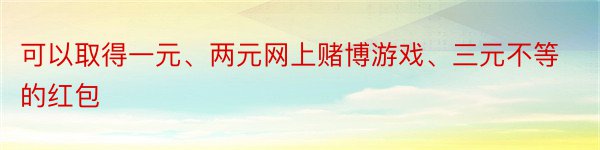 可以取得一元、两元网上赌博游戏、三元不等的红包